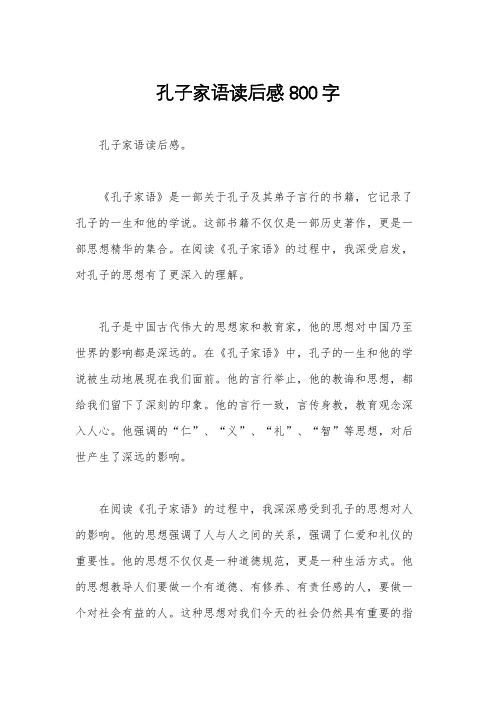 孔子家语读后感800字

孔子家语读后感。

《孔子家语》是一部关于孔子及其弟子言行的书籍，它记录了孔子的一生和他的学说。这部书籍不仅仅是一部历史著作，更是一部思想精华的集合。在阅读《孔子家语》的过程中，我深受启发，对孔子的思想有了更深入的理解。

孔子是中国古代伟大的思想家和教育家，他的思想对中国乃至世界的影响都是深远的。在《孔子家语》中，孔子的一生和他的学说被生动地展现在我们面前。他的言行举止，他的教诲和思想，都给我们留下了深刻的印象。他的言行一致，言传身教，教育观念深入人心。他强调的“仁”、“义”、“礼”、“智”等思想，对后世产生了深远的影响。

在阅读《孔子家语》的过程中，我深深感受到孔子的思想对人的影响。他的思想强调了人与人之间的关系，强调了仁爱和礼仪的重要性。他的思想不仅仅是一种道德规范，更是一种生活方式。他的思想教导人们要做一个有道德、有修养、有责任感的人，要做一个对社会有益的人。这种思想对我们今天的社会仍然具有重要的指